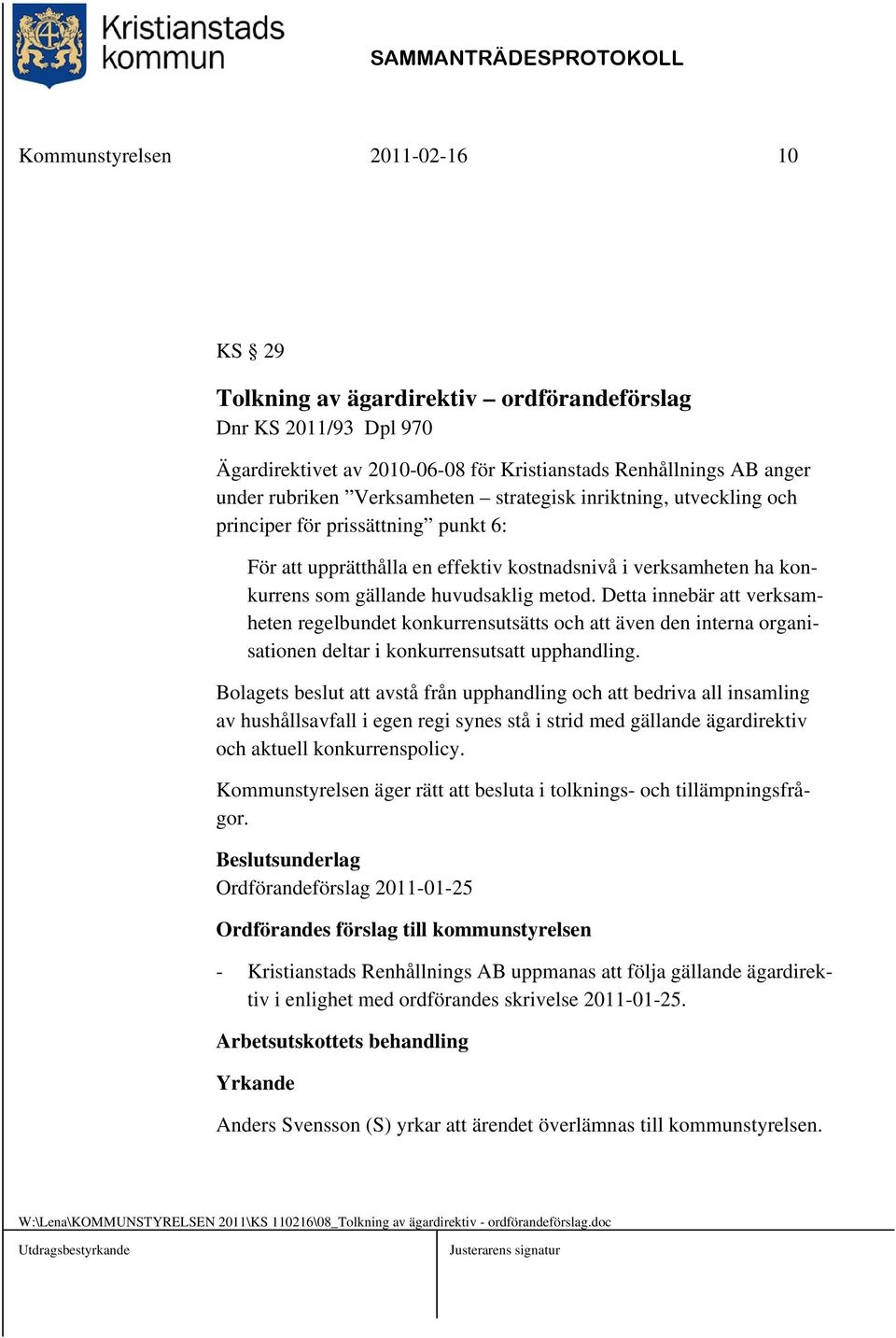 Kristianstads kommun

SAMMANTRÄDESPROTOKOLL

Kommunstyrelsen 2011-02-16 10

KS § 29

Tolkning av ägardirektiv – ordförandeförslag
Dnr KS 2011/93 Dpl 970

Ägardirektivet av 2010-06-08 för Kristianstads Renhållnings AB anger under rubriken ”Verksamheten – strategisk inriktning, utveckling och principer för prissättning” punkt 6:

För att upprätthålla en effektiv kostnadsnivå i verksamheten ha konkurrens som gällande huvudsaklig metod. Detta innebär att verksamheten regelbundet konkurrensutsätts och att även den interna organisationen deltar i konkurrensutsatt upphandling.

Bolagets beslut att avstå från upphandling och att bedriva all insamling av hushållsavfall i egen regi synes stå i strid med gällande ägardirektiv och aktuell konkurrenspolicy.

Kommunstyrelsen äger rätt att besluta i tolknings- och tillämpningsfrågor.

Beslutsunderlag
Ordförandeförslag 2011-01-25

Ordförandes förslag till kommunstyrelsen

- Kristianstads Renhållnings AB uppmanas att följa gällande ägardirektiv i enlighet med ordförandes skrivelse 2011-01-25.

Arbetsutskottets behandling

Yrkande

Anders Svensson (S) yrkar att ärendet överlämnas till kommunstyrelsen.

W:\Lena\KOMMUNSTYRELSEN 2011\KS 110216\08_Tolkning av ägardirektiv - ordförandeförslag.doc

Utdragsbestyrkande

Justerarens signatur